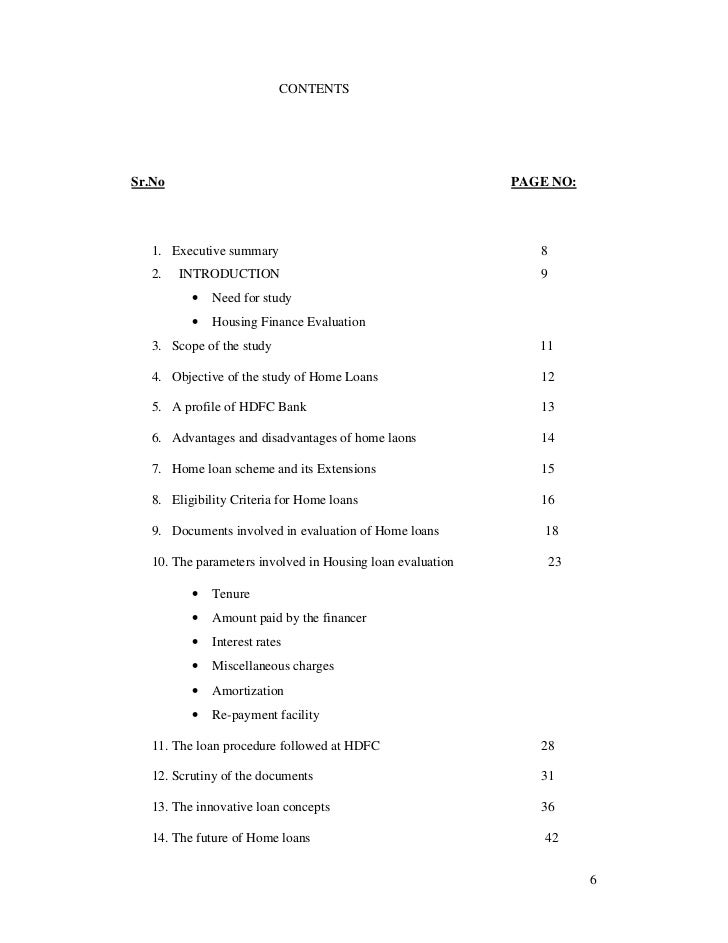 CONTENTS

Sr.No PAGE NO:

1. Executive summary 8
2. INTRODUCTION 9
• Need for study
• Housing Finance Evaluation
3. Scope of the study 11
4. Objective of the study of Home Loans 12
5. A profile of HDFC Bank 13
6. Advantages and disadvantages of home laons 14
7. Home loan scheme and its Extensions 15
8. Eligibility Criteria for Home loans 16
9. Documents involved in evaluation of Home loans 18
10. The parameters involved in Housing loan evaluation 23
• Tenure
• Amount paid by the financer
• Interest rates
• Miscellaneous charges
• Amortization
• Re-payment facility
11. The loan procedure followed at HDFC 28
12. Scrutiny of the documents 31
13. The innovative loan concepts 36
14. The future of Home loans 42

6